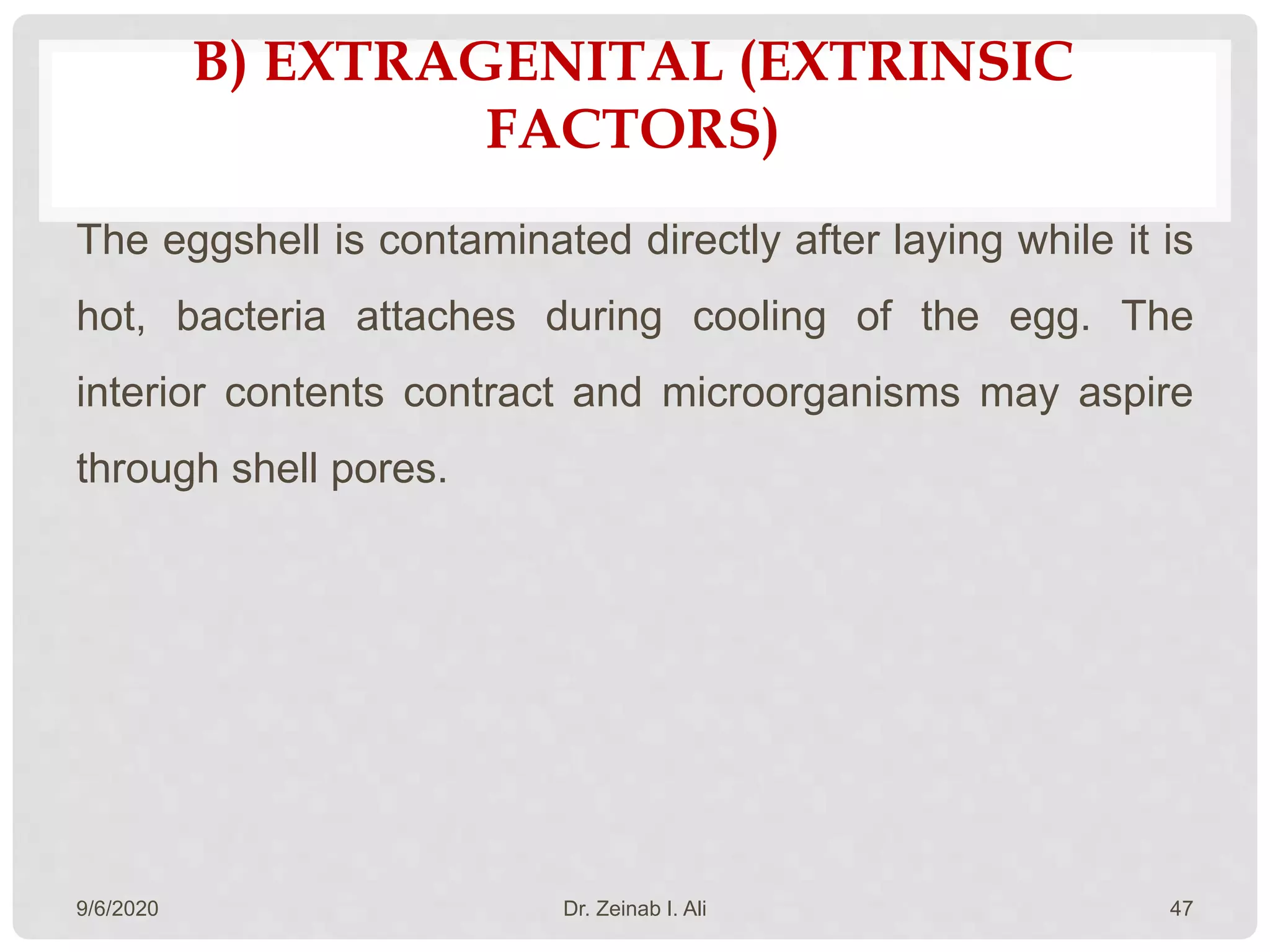 B) EXTRAGENITAL (EXTRINSIC FACTORS)

The eggshell is contaminated directly after laying while it is hot, bacteria attaches during cooling of the egg. The interior contents contract and microorganisms may aspire through shell pores.

9/6/2020

Dr. Zeinab I. Ali

47